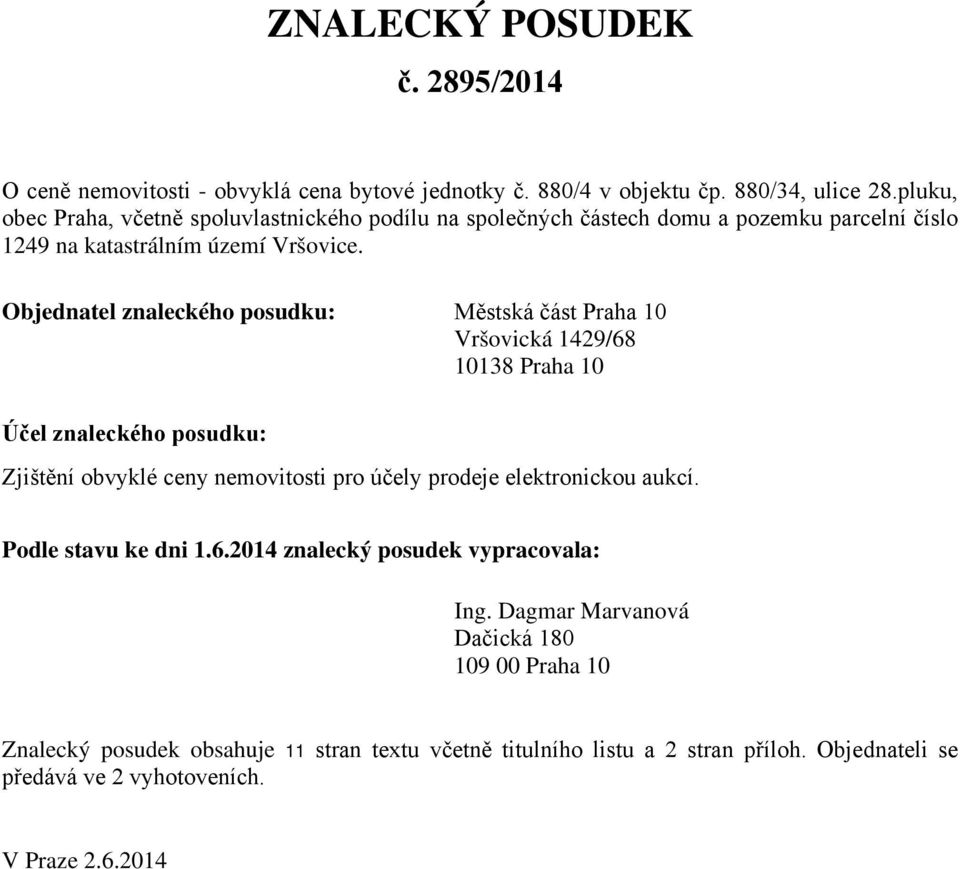 ZNALECKÝ POSUDEK
č. 2895/2014

O ceně nemovitosti - obvyklá cena bytové jednotky č. 880/4 v objektu čp. 880/34, ulice 28.pluku, obec Praha, včetně spoluvlastnického podílu na společných částech domu a pozemku parcelní číslo 1249 na katastrálním území Vršovice.

Objednatel znaleckého posudku: Městská část Praha 10
Vršovická 1429/68
10138 Praha 10

Účel znaleckého posudku:

Zjištění obvyklé ceny nemovitosti pro účely prodeje elektronickou aukcí.

Podle stavu ke dni 1.6.2014 znalecký posudek vypracovala:

Ing. Dagmar Marvanová
Dačická 180
109 00 Praha 10

Znalecký posudek obsahuje 11 stran textu včetně titulního listu a 2 stran příloh. Objednateli se předává ve 2 vyhotoveních.

V Praze 2.6.2014